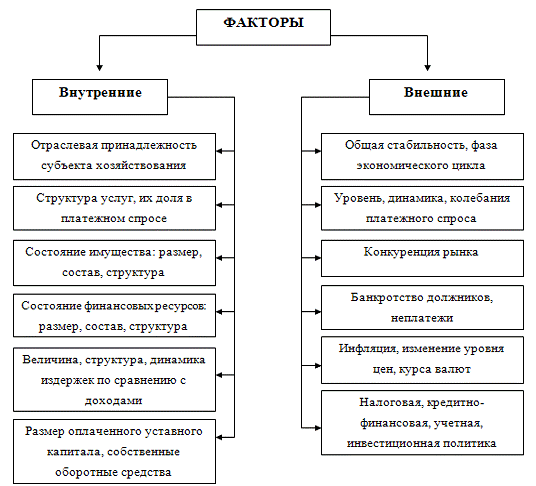 ФАКТОРЫ

Внутренние

Отраслевая принадлежность субъекта хозяйствования

Структура услуг, их доля в платежном спросе

Состояние имущества: размер, состав, структура

Состояние финансовых ресурсов: размер, состав, структура

Величина, структура, динамика издержек по сравнению с доходами

Размер оплаченного уставного капитала, собственные оборотные средства

Внешние

Общая стабильность, фаза экономического цикла

Уровень, динамика, колебания платежного спроса

Конкуренция рынка

Банкротство должников, неплатежи

Инфляция, изменение уровня цен, курса валют

Налоговая, кредитно-финансовая, учетная, инвестиционная политика